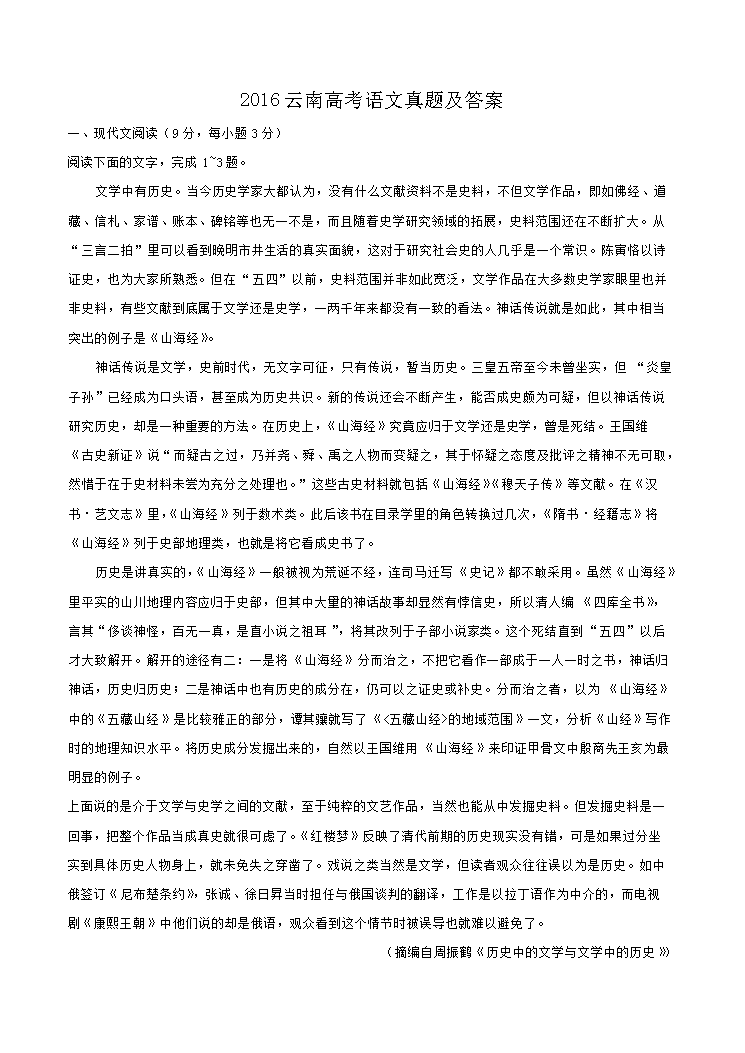 2016云南高考语文真题及答案

一、现代文阅读（9分，每小题3分）

阅读下面的文字，完成1~3题。

文学中有历史。当今历史学家大都认为，没有什么文献资料不是史料，不但文学作品，即如佛经、道藏、信札、家谱、账本、碑铭等也无一不是，而且随着史学研究领域的拓展，史料范围还在不断扩大。从“三言二拍”里可以看到晚明市井生活的真实面貌，这对于研究社会史的人几乎是一个常识。陈寅恪以诗证史，也为大家所熟悉。但在“五四”以前，史料范围并非如此宽泛，文学作品在大多数史学家眼里也并非史料，有些文献到底属于文学还是史学，一两千年来都没有一致的看法。神话传说就是如此，其中相当突出的例子是《山海经》。

神话传说是文学，史前时代，无文字可征，只有传说，暂当历史。三皇五帝至今未曾坐实，但“炎皇子孙”已经成为口头语，甚至成为历史共识。新的传说还会不断产生，能否成史颇为可疑，但以神话传说研究历史，却是一种重要的方法。在历史上，《山海经》究竟应归于文学还是史学，曾是死结。王国维《古史新证》说“而疑古之过，乃并尧、舜、禹之人物而变疑之，其于怀疑之态度及批评之精神不无可取，然惜于在于史材料未尝为充分之处理也。”这些古史材料就包括《山海经》《穆天子传》等文献。在《汉书·艺文志》里，《山海经》列于数术类。此后该书在目录学里的角色转换过几次，《隋书·经籍志》将《山海经》列于史部地理类，也就是将它看成史书了。

历史是讲真实的，《山海经》一般被视为荒诞不经，连司马迁写《史记》都不敢采用。虽然《山海经》里平实的山川地理内容应归于史部，但其中大量的神话故事却显然有悖信史，所以清人编《四库全书》，言其“侈谈神怪，百无一真，是直小说之祖耳”，将其改列于子部小说家类。这个死结直到“五四”以后才大致解开。解开的途径有二：一是将《山海经》分而治之，不把它看作一部成于一人一时之书，神话归神话，历史归历史；二是神话中也有历史的成分在，仍可以之证史或补史。分而治之者，以为《山海经》中的《五藏山经》是比较雅正的部分，谭其骧就写了《<五藏山经>的地域范围》一文，分析《山经》写作时的地理知识水平。将历史成分发掘出来的，自然以王国维用《山海经》来印证甲骨文中殷商先王亥为最明显的例子。

上面说的是介于文学与史学之间的文献，至于纯粹的文艺作品，当然也能从中发掘史料。但发掘史料是一回事，把整个作品当成真史就很可虑了。《红楼梦》反映了清代前期的历史现实没有错，可是如果过分坐实到具体历史人物身上，就未免失之穿凿了。戏说之类当然是文学，但读者观众往往误以为是历史。如中俄签订《尼布楚条约》，张诚、徐日昇当时担任与俄国谈判的翻译，工作是以拉丁语作为中介的，而电视剧《康熙王朝》中他们说的却是俄语，观众看到这个情节时被误导也就难以避免了。

（摘编自周振鹤《历史中的文学与文学中的历史》）